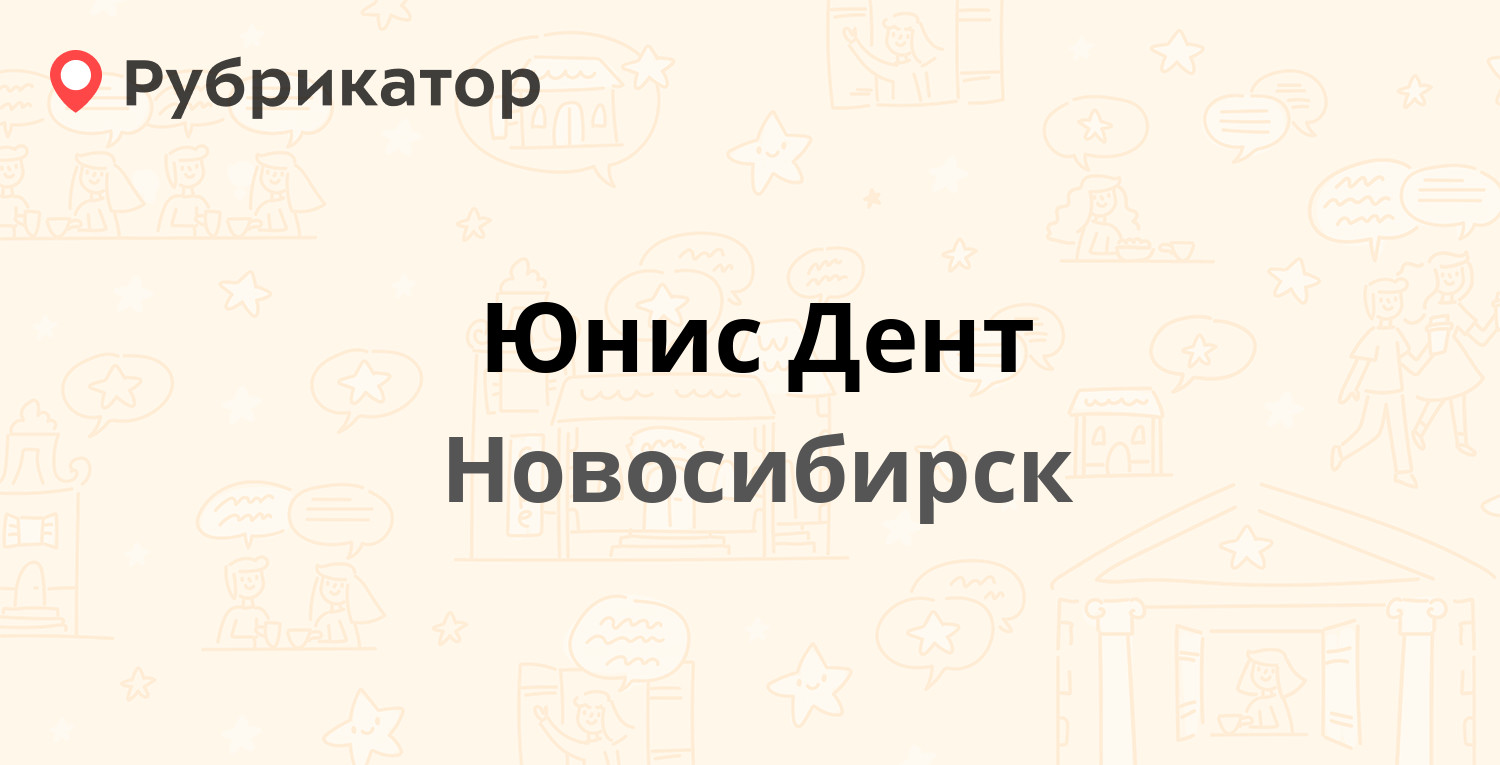 Рубрикатор

Юнис Дент

Новосибирск